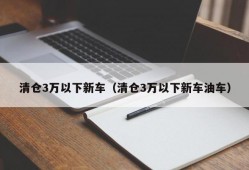 清仓3万以下新车（清仓3万以下新车油车）